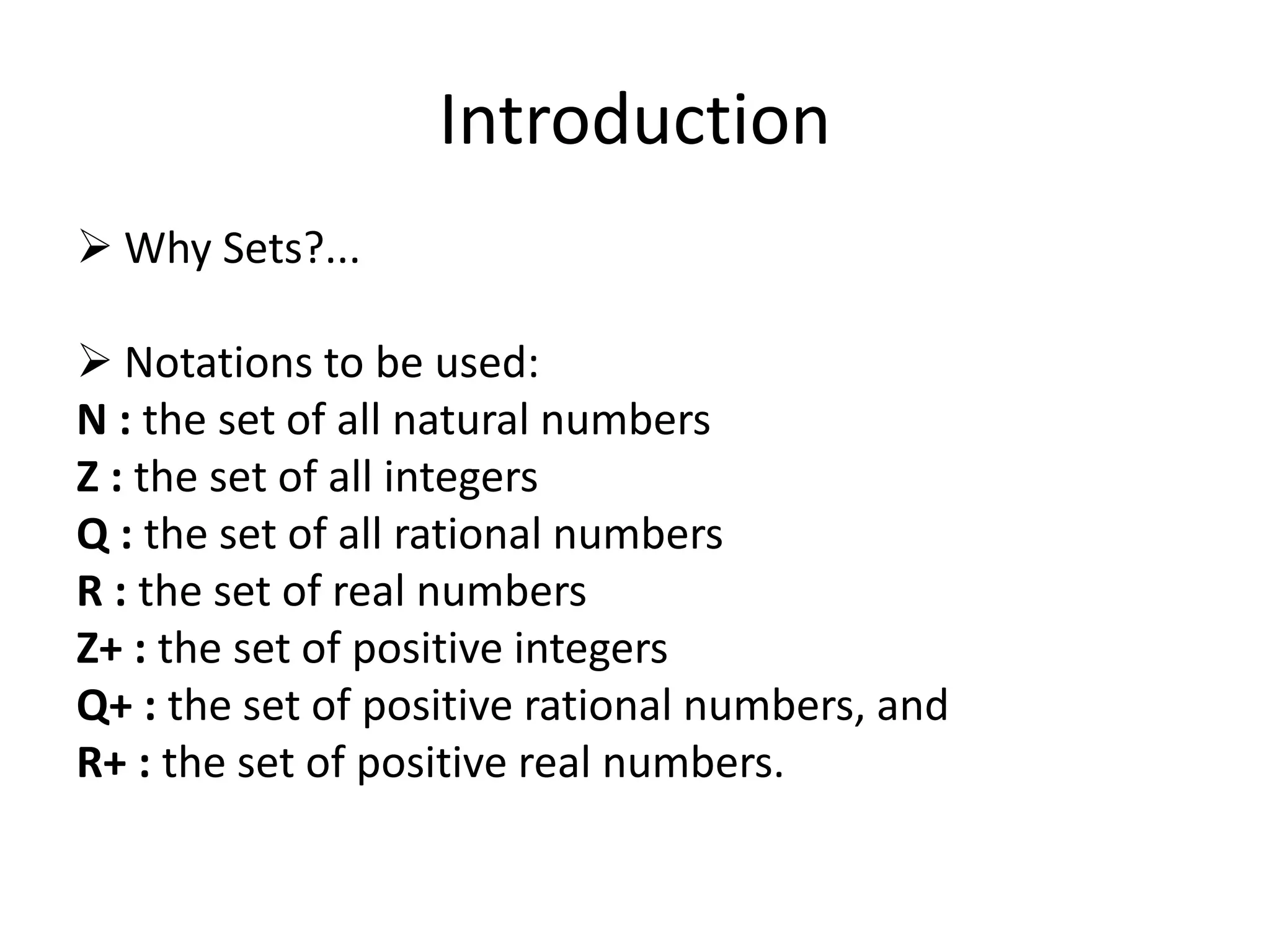 Introduction

➢ Why Sets?...

➢ Notations to be used:
N : the set of all natural numbers
Z : the set of all integers
Q : the set of all rational numbers
R : the set of real numbers
Z+ : the set of positive integers
Q+ : the set of positive rational numbers, and
R+ : the set of positive real numbers.